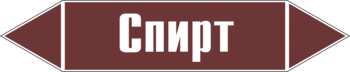 Спирт